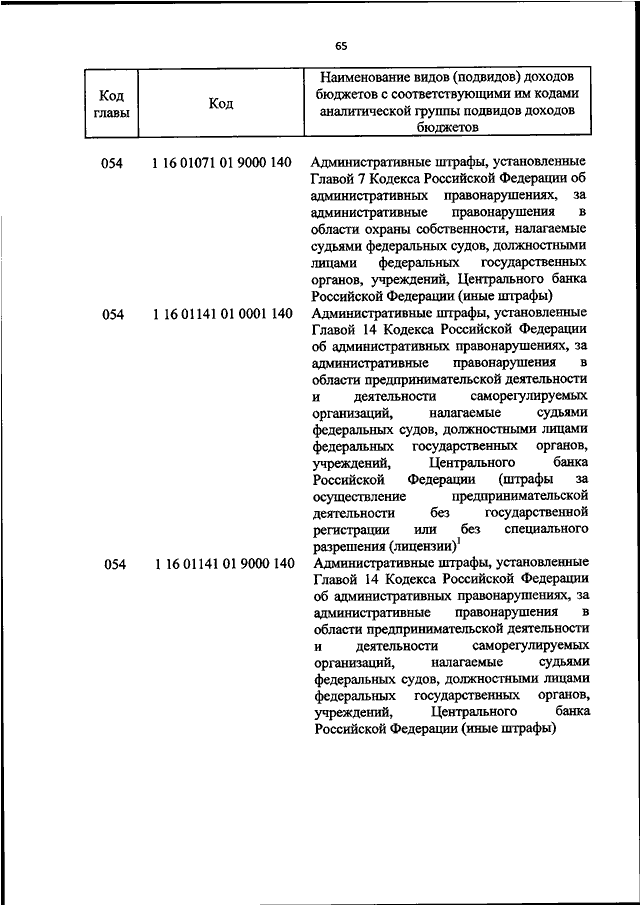 65

| Код главы | Код | Наименование видов (подвидов) доходов бюджетов с соответствующими им кодами аналитической группы подвидов доходов бюджетов |
|---|---|---|
| 054 | 1 16 01071 01 9000 140 | Административные штрафы, установленные Главой 7 Кодекса Российской Федерации об административных правонарушениях, за административные правонарушения в области охраны собственности, налагаемые судьями федеральных судов, должностными лицами федеральных государственных органов, учреждений, Центрального банка Российской Федерации (иные штрафы) |
| 054 | 1 16 01141 01 0001 140 | Административные штрафы, установленные Главой 14 Кодекса Российской Федерации об административных правонарушениях, за административные правонарушения в области предпринимательской деятельности и деятельности саморегулируемых организаций, налагаемые судьями федеральных судов, должностными лицами федеральных государственных органов, учреждений, Центрального банка Российской Федерации (штрафы за осуществление предпринимательской деятельности без государственной регистрации или без специального разрешения (лицензии)$^1$ |
| 054 | 1 16 01141 01 9000 140 | Административные штрафы, установленные Главой 14 Кодекса Российской Федерации об административных правонарушениях, за административные правонарушения в области предпринимательской деятельности и деятельности саморегулируемых организаций, налагаемые судьями федеральных судов, должностными лицами федеральных государственных органов, учреждений, Центрального банка Российской Федерации (иные штрафы) |